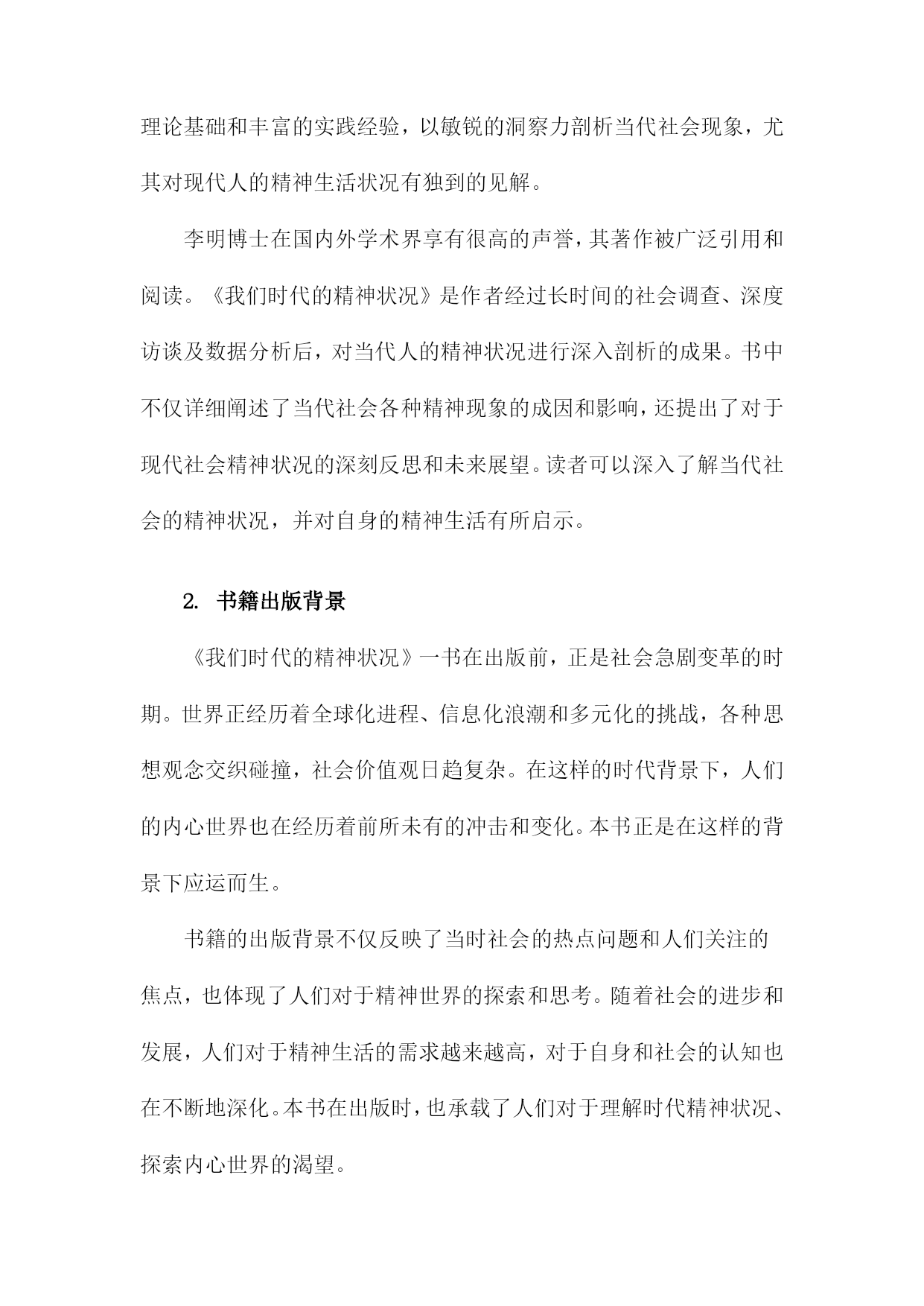 理论基础和丰富的实践经验，以敏锐的洞察力剖析当代社会现象，尤其对现代人的精神生活状况有独到的见解。

李明博士在国内外学术界享有很高的声誉，其著作被广泛引用和阅读。《我们时代的精神状况》是作者经过长时间的社会调查、深度访谈及数据分析后，对当代人的精神状况进行深入剖析的成果。书中不仅详细阐述了当代社会各种精神现象的成因和影响，还提出了对于现代社会精神状况的深刻反思和未来展望。读者可以深入了解当代社会的精神状况，并对自身的精神生活有所启示。

2. 书籍出版背景

《我们时代的精神状况》一书在出版前，正是社会急剧变革的时期。世界正经历着全球化进程、信息化浪潮和多元化的挑战，各种思想观念交织碰撞，社会价值观日趋复杂。在这样的时代背景下，人们的内心世界也在经历着前所未有的冲击和变化。本书正是在这样的背景下应运而生。

书籍的出版背景不仅反映了当时社会的热点问题和人们关注的焦点，也体现了人们对于精神世界的探索和思考。随着社会的进步和发展，人们对于精神生活的需求越来越高，对于自身和社会的认知也在不断地深化。本书在出版时，也承载了人们对于理解时代精神状况、探索内心世界的渴望。